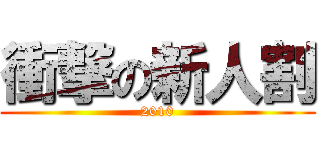 衝撃の新人割
2010